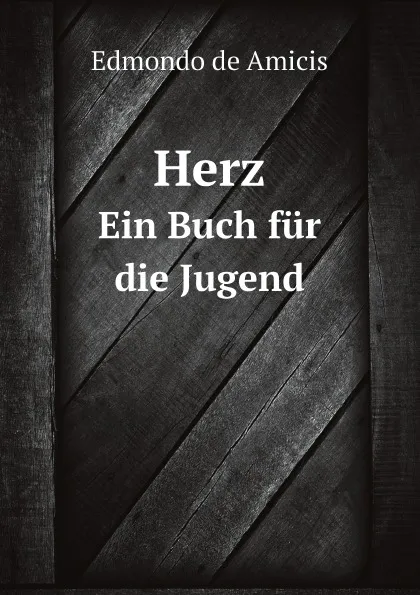 Edmondo de Amicis

Herz
Ein Buch für die Jugend